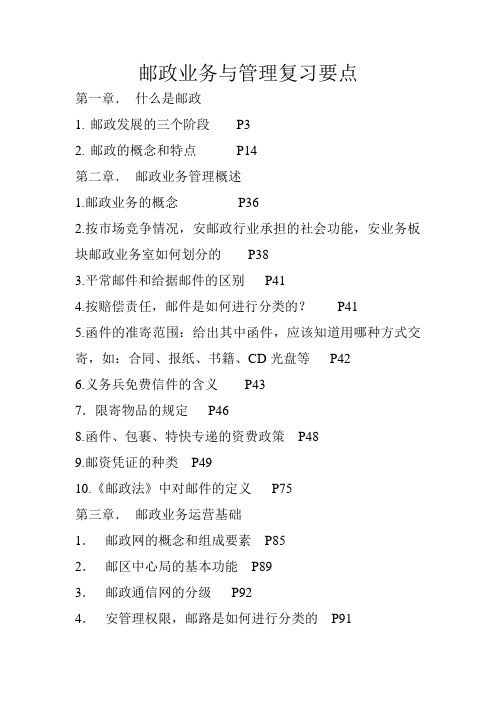 邮政业务与管理复习要点

第一章． 什么是邮政

1. 邮政发展的三个阶段 P3

2. 邮政的概念和特点 P14

第二章． 邮政业务管理概述

1.邮政业务的概念 P36

2.按市场竞争情况，安邮政行业承担的社会功能，安业务板块邮政业务室如何划分的 P38

3.平常邮件和给据邮件的区别 P41

4.按赔偿责任，邮件是如何进行分类的？ P41

5.函件的准寄范围：给出其中函件，应该知道用哪种方式交寄，如：合同、报纸、书籍、CD 光盘等 P42

6.义务兵免费信件的含义 P43

7．限寄物品的规定 P46

8.函件、包裹、特快专递的资费政策 P48

9.邮资凭证的种类 P49

10.《邮政法》中对邮件的定义 P75

第三章． 邮政业务运营基础

1． 邮政网的概念和组成要素 P85

2． 邮区中心局的基本功能 P89

3． 邮政通信网的分级 P92

4． 安管理权限，邮路是如何进行分类的 P91